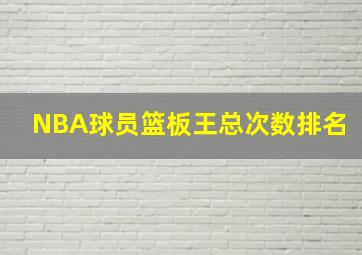 NBA球员篮板王总次数排名